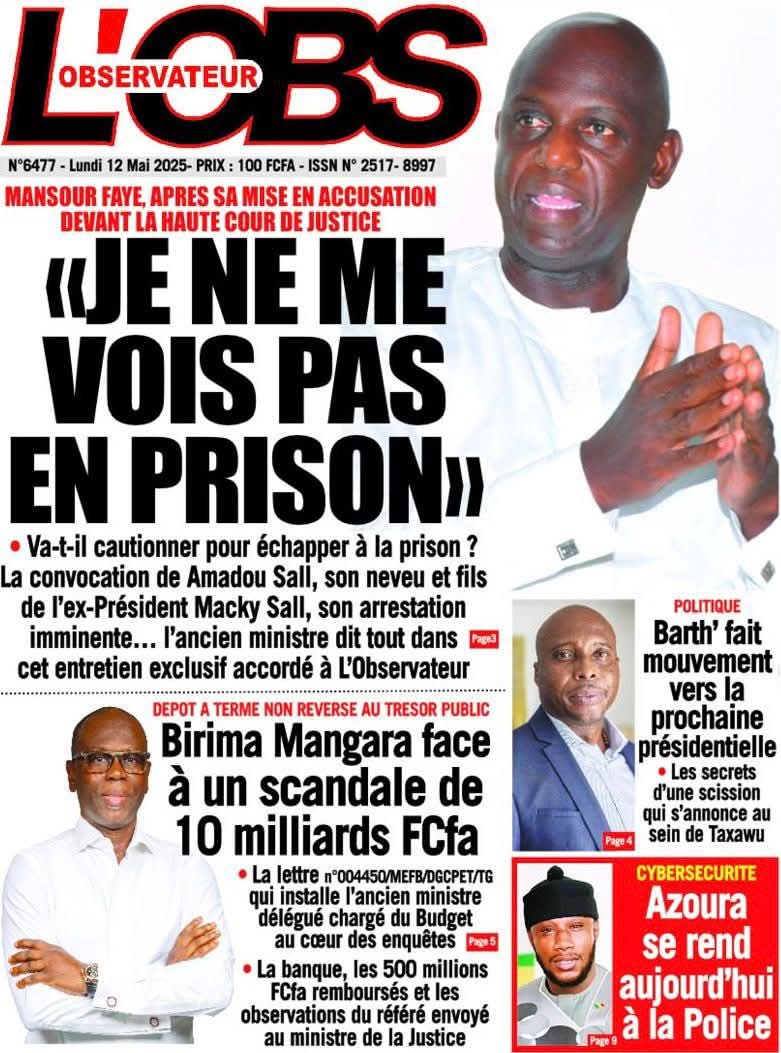 L'OBS
OBSERVATEUR

N°6477 - Lundi 12 Mai 2025- PRIX : 100 FCFA - ISSN N° 2517- 8997

MANSOUR FAYE, APRES SA MISE EN ACCUSATION DEVANT LA HAUTE COUR DE JUSTICE

«JE NE ME VOIS PAS EN PRISON»

• Va-t-il cautionner pour échapper à la prison ? La convocation de Amadou Sall, son neveu et fils de l'ex-Président Macky Sall, son arrestation imminente… l'ancien ministre dit tout dans cet entretien exclusif accordé à L'Observateur Page3

DEPOT A TERME NON REVERSE AU TRESOR PUBLIC

Birima Mangara face à un scandale de 10 milliards FCfa

• La lettre n°004450/MEFB/DGCPET/TG qui installe l'ancien ministre délégué chargé du Budget au cœur des enquêtes Page 5

• La banque, les 500 millions FCfa remboursés et les observations du référé envoyé au ministre de la Justice

POLITIQUE

Barth' fait mouvement vers la prochaine présidentielle

• Les secrets d'une scission qui s'annonce au sein de Taxawu

Page 4

CYBERSECURITE

Azoura se rend aujourd'hui à la Police

Page 9